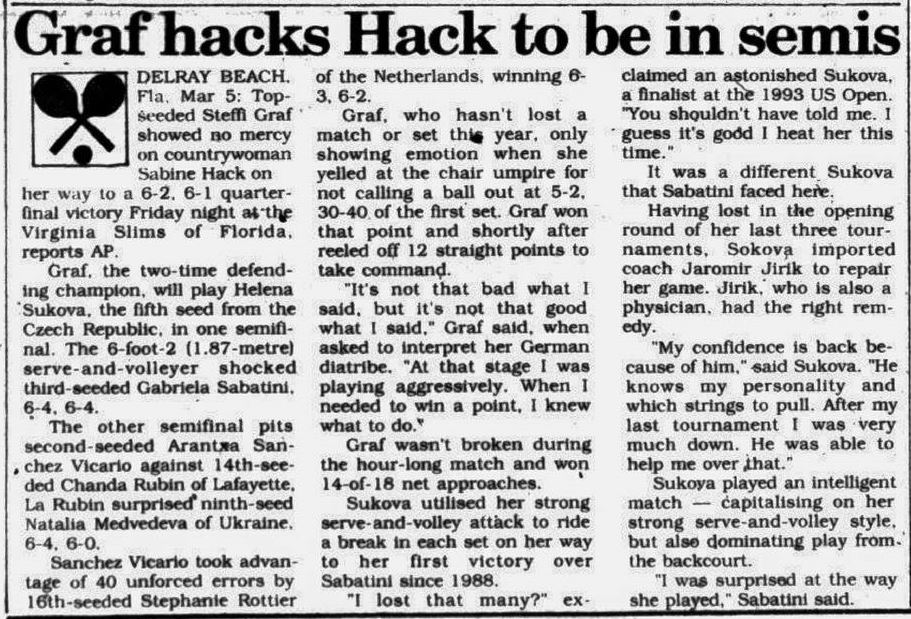 Graf hacks Hack to be in semis

DELRAY BEACH, Fla, Mar 5: Top-seeded Steffi Graf showed no mercy on countrywoman Sabine Hack on her way to a 6-2, 6-1 quarter-final victory Friday night at the Virginia Slims of Florida, reports AP.

Graf, the two-time defending champion, will play Helena Sukova, the fifth seed from the Czech Republic, in one semifinal. The 6-foot-2 (1.87-metre) serve-and-volleyer shocked third-seeded Gabriela Sabatini, 6-4, 6-4.

The other semifinal pits second-seeded Arantxa Sanchez Vicario against 14th-seeded Chanda Rubin of Lafayette, La Rubin surprised ninth-seed Natalia Medvedeva of Ukraine, 6-4, 6-0.

Sanchez Vicario took advantage of 40 unforced errors by 16th-seeded Stephanie Rottier of the Netherlands, winning 6-3, 6-2.

Graf, who hasn't lost a match or set this year, only showing emotion when she yelled at the chair umpire for not calling a ball out at 5-2, 30-40 of the first set. Graf won that point and shortly after reeled off 12 straight points to take command.

"It's not that bad what I said, but it's not that good what I said," Graf said, when asked to interpret her German diatribe. "At that stage I was playing aggressively. When I needed to win a point, I knew what to do."

Graf wasn't broken during the hour-long match and won 14-of-18 net approaches.

Sukova utilised her strong serve-and-volley attack to ride a break in each set on her way to her first victory over Sabatini since 1988.

"I lost that many?" exclaimed an astonished Sukova, a finalist at the 1993 US Open. "You shouldn't have told me. I guess it's good I heat her this time."

It was a different Sukova that Sabatini faced here.

Having lost in the opening round of her last three tournaments, Sokova imported coach Jaromir Jirik to repair her game. Jirik, who is also a physician, had the right remedy.

"My confidence is back because of him," said Sukova. "He knows my personality and which strings to pull. After my last tournament I was very much down. He was able to help me over that."

Sukova played an intelligent match — capitalising on her strong serve-and-volley style, but also dominating play from the backcourt.

"I was surprised at the way she played," Sabatini said.